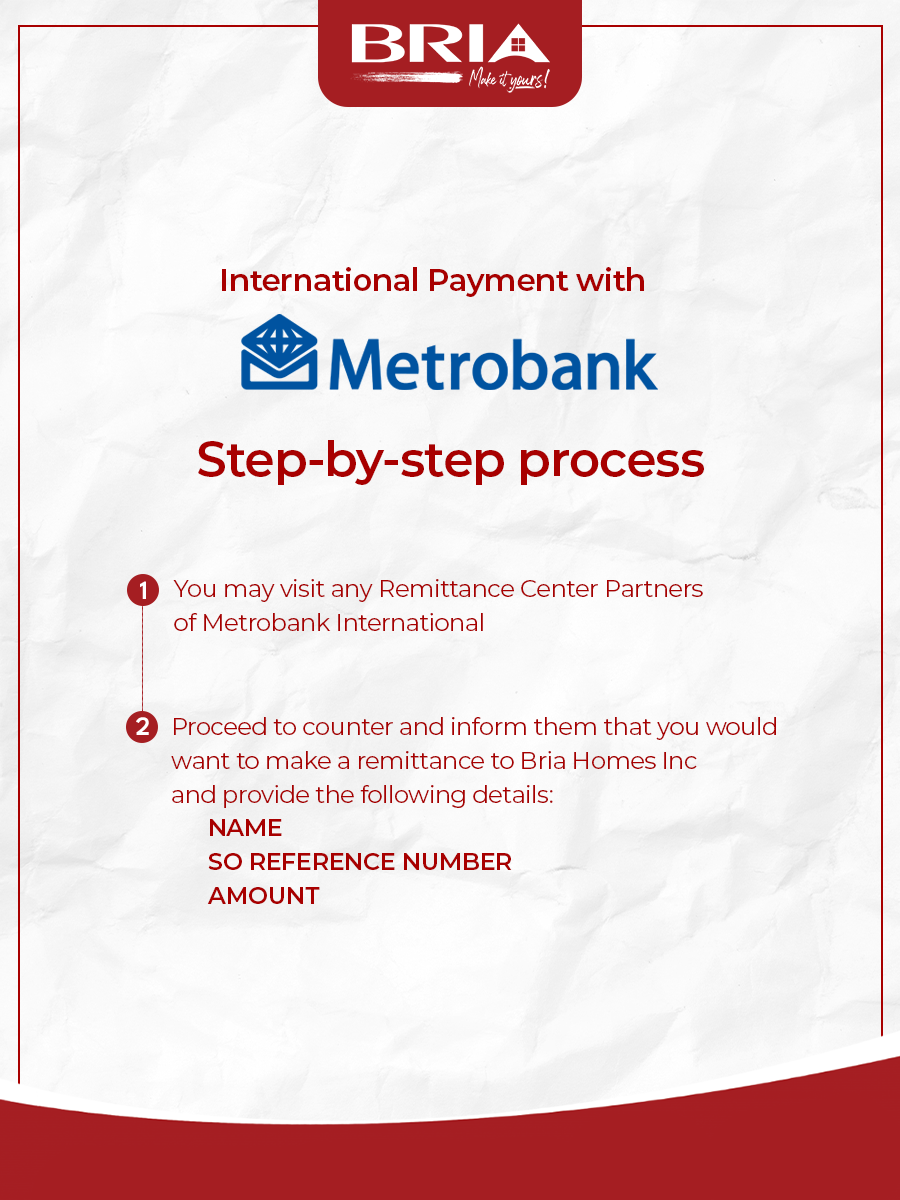 BRIA
Make it yours!

International Payment with

Metrobank

Step-by-step process

1 You may visit any Remittance Center Partners of Metrobank International

2 Proceed to counter and inform them that you would want to make a remittance to Bria Homes Inc and provide the following details:
NAME
SO REFERENCE NUMBER
AMOUNT